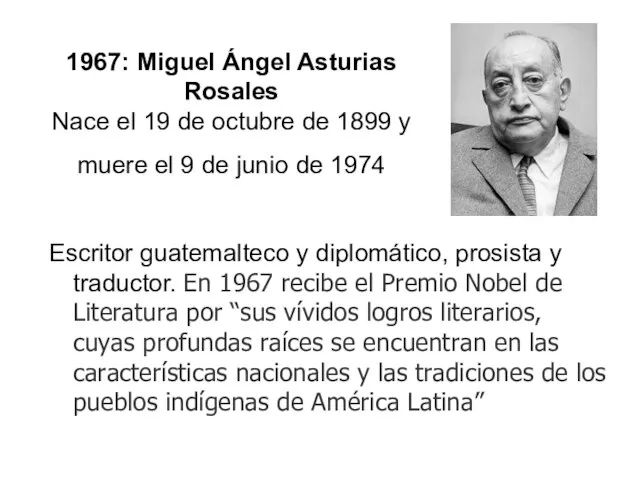 1967: Miguel Ángel Asturias Rosales
Nace el 19 de octubre de 1899 y

muere el 9 de junio de 1974

Escritor guatemalteco y diplomático, prosista y traductor. En 1967 recibe el Premio Nobel de Literatura por “sus vívidos logros literarios, cuyas profundas raíces se encuentran en las características nacionales y las tradiciones de los pueblos indígenas de América Latina”